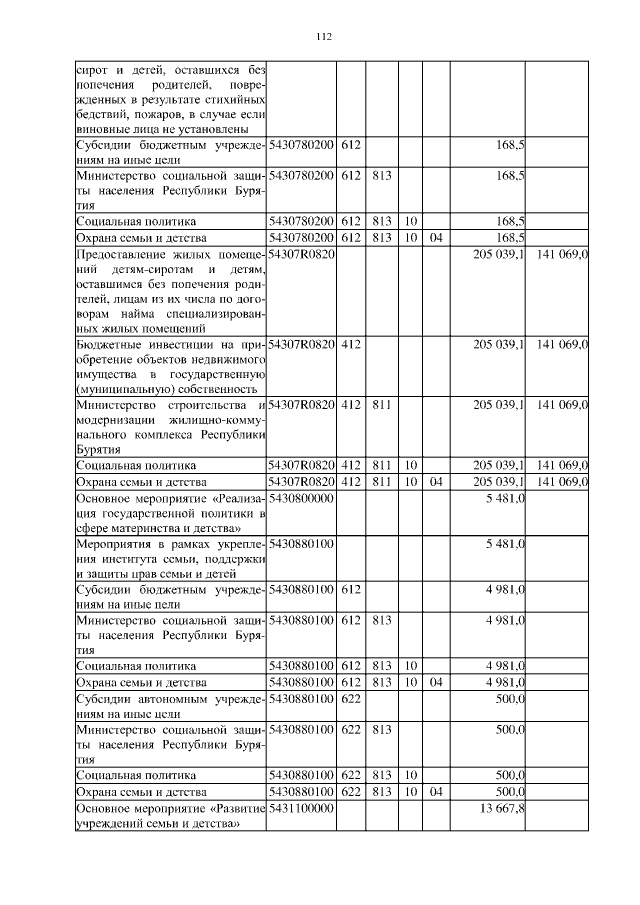 112

| сирот и детей, оставшихся без попечения родителей, поврежденных в результате стихийных бедствий, пожаров, в случае если виновные лица не установлены | | | | | | | |
|---|---|---|---|---|---|---|---|
| Субсидии бюджетным учреждениям на иные цели | 5430780200 | 612 | | | | 168,5 | |
| Министерство социальной защиты населения Республики Бурятия | 5430780200 | 612 | 813 | | | 168,5 | |
| Социальная политика | 5430780200 | 612 | 813 | 10 | | 168,5 | |
| Охрана семьи и детства | 5430780200 | 612 | 813 | 10 | 04 | 168,5 | |
| Предоставление жилых помещений детям-сиротам и детям, оставшимся без попечения родителей, лицам из их числа по договорам найма специализированных жилых помещений | 54307R0820 | | | | | 205 039,1 | 141 069,0 |
| Бюджетные инвестиции на приобретение объектов недвижимого имущества в государственную (муниципальную) собственность | 54307R0820 | 412 | | | | 205 039,1 | 141 069,0 |
| Министерство строительства и модернизации жилищно-коммунального комплекса Республики Бурятия | 54307R0820 | 412 | 811 | | | 205 039,1 | 141 069,0 |
| Социальная политика | 54307R0820 | 412 | 811 | 10 | | 205 039,1 | 141 069,0 |
| Охрана семьи и детства | 54307R0820 | 412 | 811 | 10 | 04 | 205 039,1 | 141 069,0 |
| Основное мероприятие «Реализация государственной политики в сфере материнства и детства» | 5430800000 | | | | | 5 481,0 | |
| Мероприятия в рамках укрепления института семьи, поддержки и защиты прав семьи и детей | 5430880100 | | | | | 5 481,0 | |
| Субсидии бюджетным учреждениям на иные цели | 5430880100 | 612 | | | | 4 981,0 | |
| Министерство социальной защиты населения Республики Бурятия | 5430880100 | 612 | 813 | | | 4 981,0 | |
| Социальная политика | 5430880100 | 612 | 813 | 10 | | 4 981,0 | |
| Охрана семьи и детства | 5430880100 | 612 | 813 | 10 | 04 | 4 981,0 | |
| Субсидии автономным учреждениям на иные цели | 5430880100 | 622 | | | | 500,0 | |
| Министерство социальной защиты населения Республики Бурятия | 5430880100 | 622 | 813 | | | 500,0 | |
| Социальная политика | 5430880100 | 622 | 813 | 10 | | 500,0 | |
| Охрана семьи и детства | 5430880100 | 622 | 813 | 10 | 04 | 500,0 | |
| Основное мероприятие «Развитие учреждений семьи и детства» | 5431100000 | | | | | 13 667,8 | |